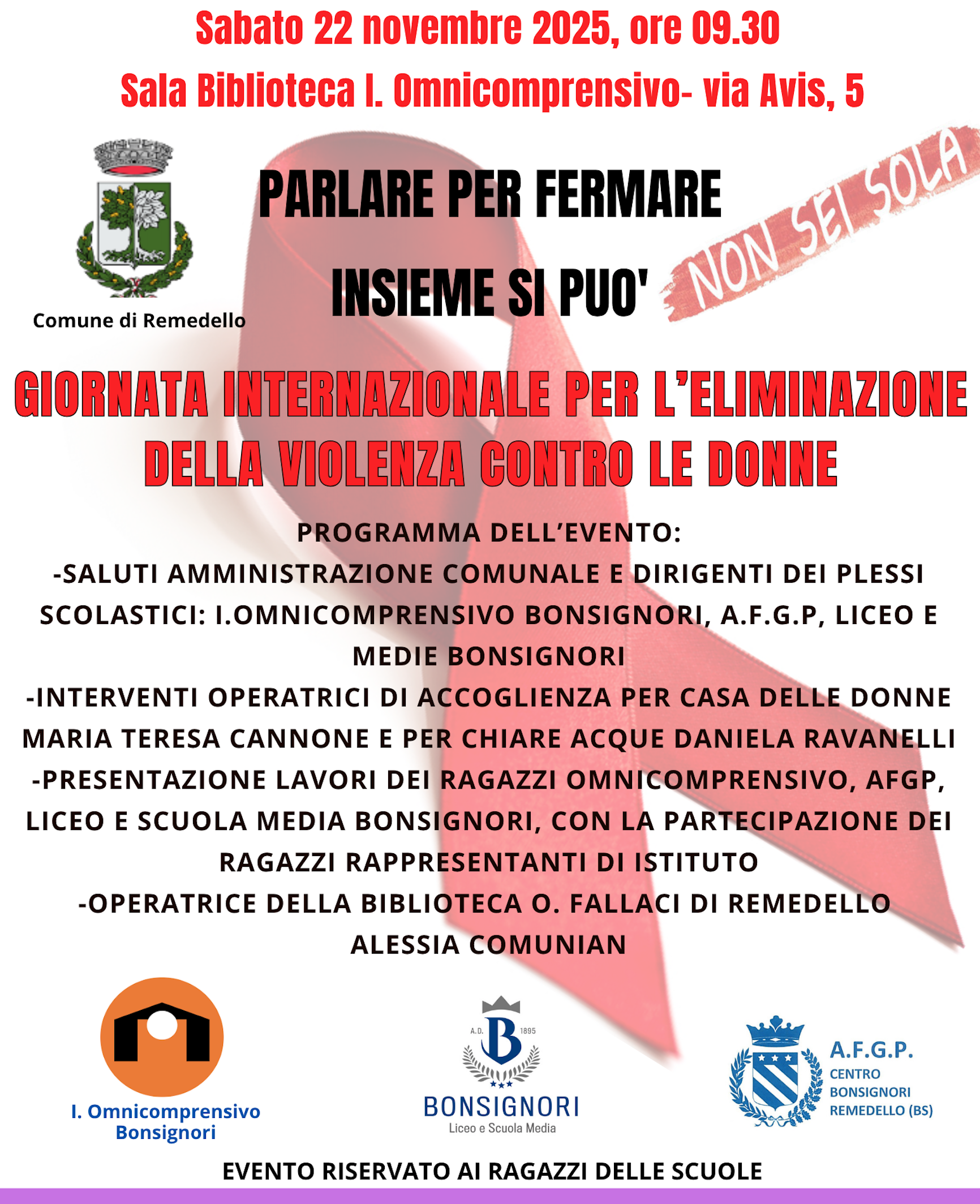 Sabato 22 novembre 2025, ore 09.30
Sala Biblioteca I. Omnicomprensivo- via Avis, 5

Comune di Remedello

PARLARE PER FERMARE
INSIEME SI PUO'

NON SEI SOLA

GIORNATA INTERNAZIONALE PER L'ELIMINAZIONE DELLA VIOLENZA CONTRO LE DONNE

PROGRAMMA DELL'EVENTO:
-SALUTI AMMINISTRAZIONE COMUNALE E DIRIGENTI DEI PLESSI SCOLASTICI: I.OMNICOMPRENSIVO BONSIGNORI, A.F.G.P, LICEO E MEDIE BONSIGNORI
-INTERVENTI OPERATRICI DI ACCOGLIENZA PER CASA DELLE DONNE MARIA TERESA CANNONE E PER CHIARE ACQUE DANIELA RAVANELLI
-PRESENTAZIONE LAVORI DEI RAGAZZI OMNICOMPRENSIVO, AFGP, LICEO E SCUOLA MEDIA BONSIGNORI, CON LA PARTECIPAZIONE DEI RAGAZZI RAPPRESENTANTI DI ISTITUTO
-OPERATRICE DELLA BIBLIOTECA O. FALLACI DI REMEDELLO ALESSIA COMUNIAN

I. Omnicomprensivo Bonsignori

A.D. B 1895
BONSIGNORI
Liceo e Scuola Media

A.F.G.P.
CENTRO BONSIGNORI REMEDELLO (BS)

EVENTO RISERVATO AI RAGAZZI DELLE SCUOLE